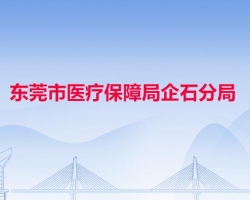 东莞市医疗保障局企石分局